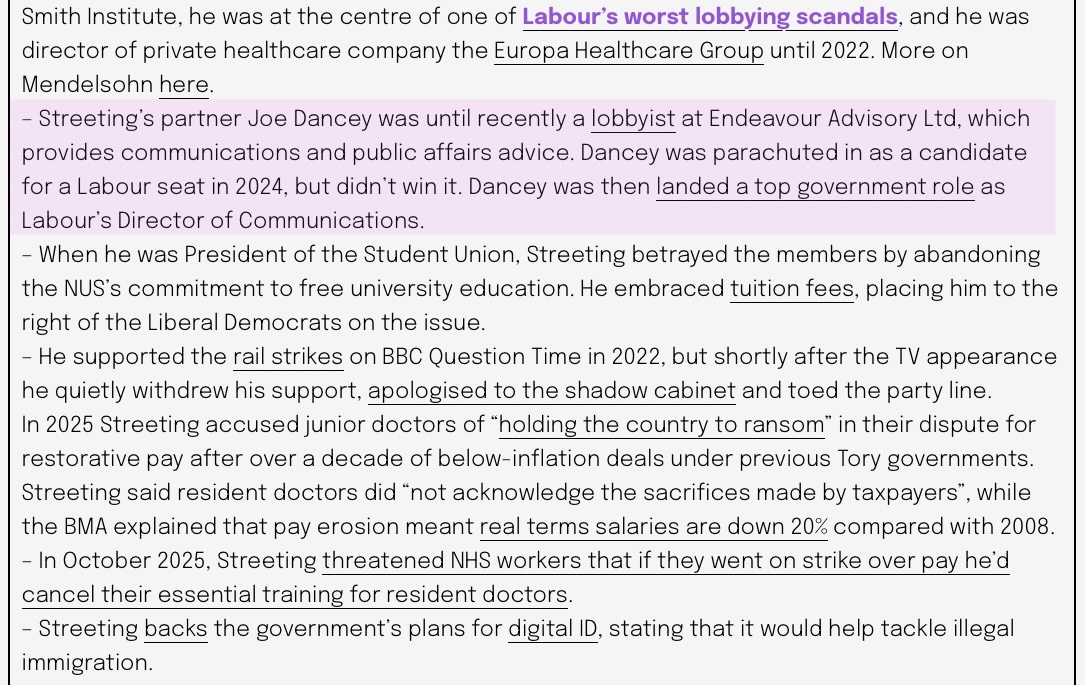 Smith Institute, he was at the centre of one of Labour's worst lobbying scandals, and he was director of private healthcare company the Europa Healthcare Group until 2022. More on Mendelsohn here.

– Streeting's partner Joe Dancey was until recently a lobbyist at Endeavour Advisory Ltd, which provides communications and public affairs advice. Dancey was parachuted in as a candidate for a Labour seat in 2024, but didn't win it. Dancey was then landed a top government role as Labour's Director of Communications.

– When he was President of the Student Union, Streeting betrayed the members by abandoning the NUS's commitment to free university education. He embraced tuition fees, placing him to the right of the Liberal Democrats on the issue.

– He supported the rail strikes on BBC Question Time in 2022, but shortly after the TV appearance he quietly withdrew his support, apologised to the shadow cabinet and toed the party line.

In 2025 Streeting accused junior doctors of "holding the country to ransom" in their dispute for restorative pay after over a decade of below-inflation deals under previous Tory governments. Streeting said resident doctors did "not acknowledge the sacrifices made by taxpayers", while the BMA explained that pay erosion meant real terms salaries are down 20% compared with 2008.

– In October 2025, Streeting threatened NHS workers that if they went on strike over pay he'd cancel their essential training for resident doctors.

– Streeting backs the government's plans for digital ID, stating that it would help tackle illegal immigration.